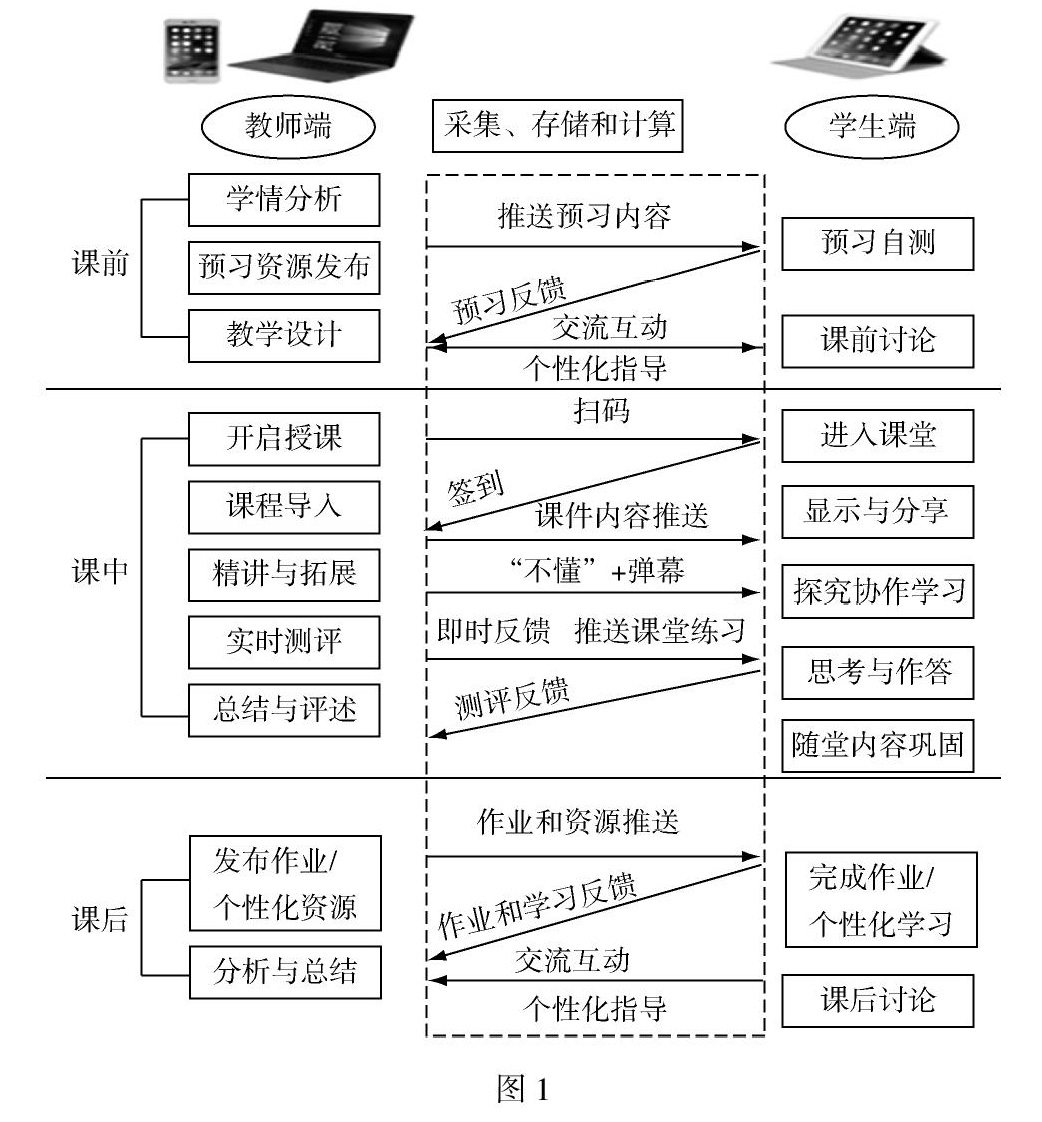 教师端

采集、存储和计算

学生端

课前

学情分析

预习资源发布

教学设计

推送预习内容

预习反馈

交流互动

个性化指导

预习自测

课前讨论

课中

开启授课

课程导入

精讲与拓展

实时测评

总结与评述

扫码

签到

课件内容推送

“不懂”+弹幕

即时反馈 推送课堂练习

测评反馈

进入课堂

显示与分享

探究协作学习

思考与作答

随堂内容巩固

课后

发布作业/个性化资源

分析与总结

作业和资源推送

作业和学习反馈

交流互动

个性化指导

完成作业/个性化学习

课后讨论

图 1